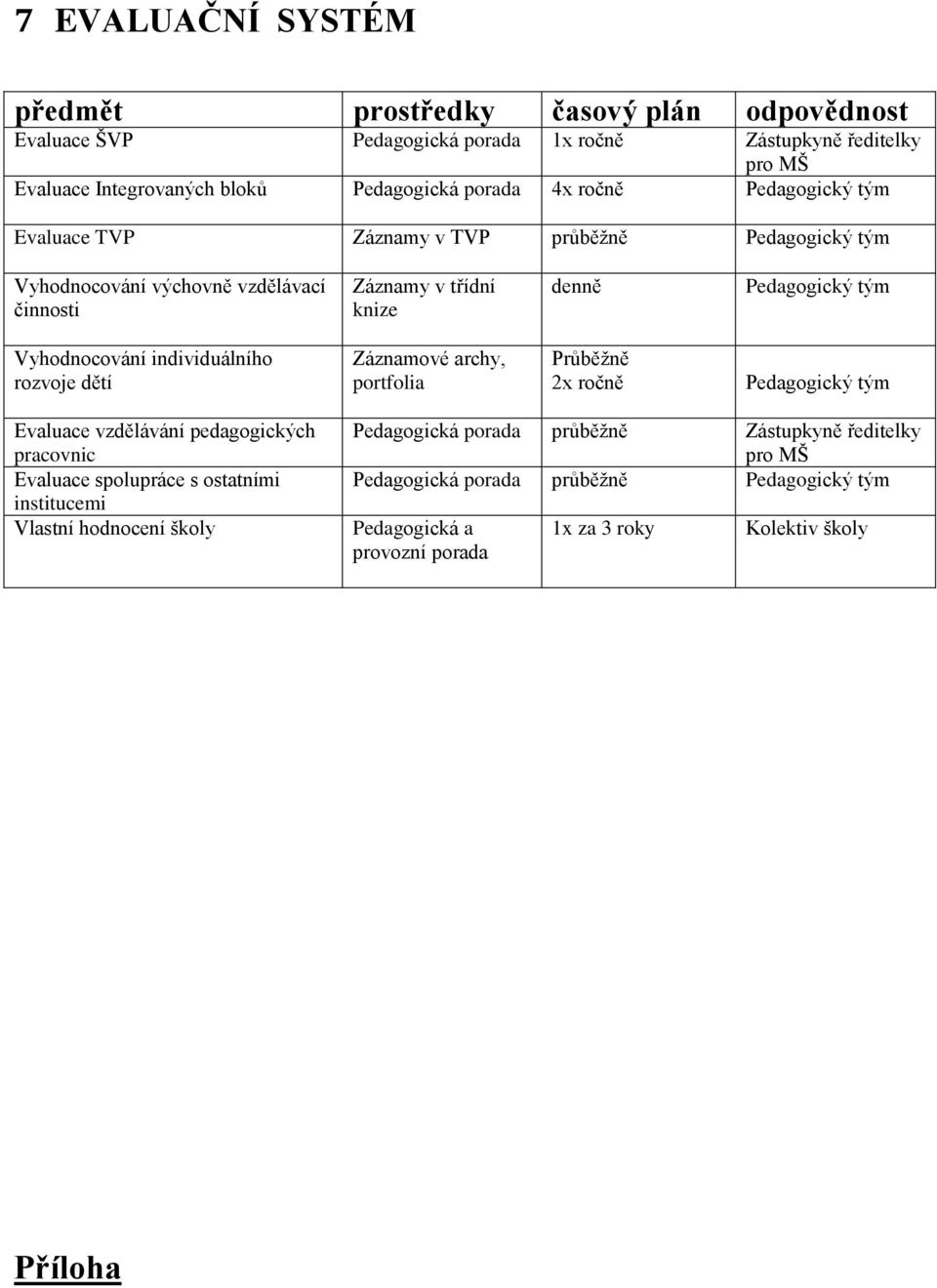 7 EVALUAČNÍ SYSTÉM

| předmět | prostředky | časový plán | odpovědnost |
|---|---|---|---|
| Evaluace ŠVP | Pedagogická porada | 1x ročně | Zástupkyně ředitelky pro MŠ |
| Evaluace Integrovaných bloků | Pedagogická porada | 4x ročně | Pedagogický tým |
| Evaluace TVP | Záznamy v TVP | průběžně | Pedagogický tým |
| Vyhodnocování výchovně vzdělávací činnosti | Záznamy v třídní knize | denně | Pedagogický tým |
| Vyhodnocování individuálního rozvoje dětí | Záznamové archy, portfolia | Průběžně 2x ročně | Pedagogický tým |
| Evaluace vzdělávání pedagogických pracovnic | Pedagogická porada | průběžně | Zástupkyně ředitelky pro MŠ |
| Evaluace spolupráce s ostatními institucemi | Pedagogická porada | průběžně | Pedagogický tým |
| Vlastní hodnocení školy | Pedagogická a provozní porada | 1x za 3 roky | Kolektiv školy |

Příloha